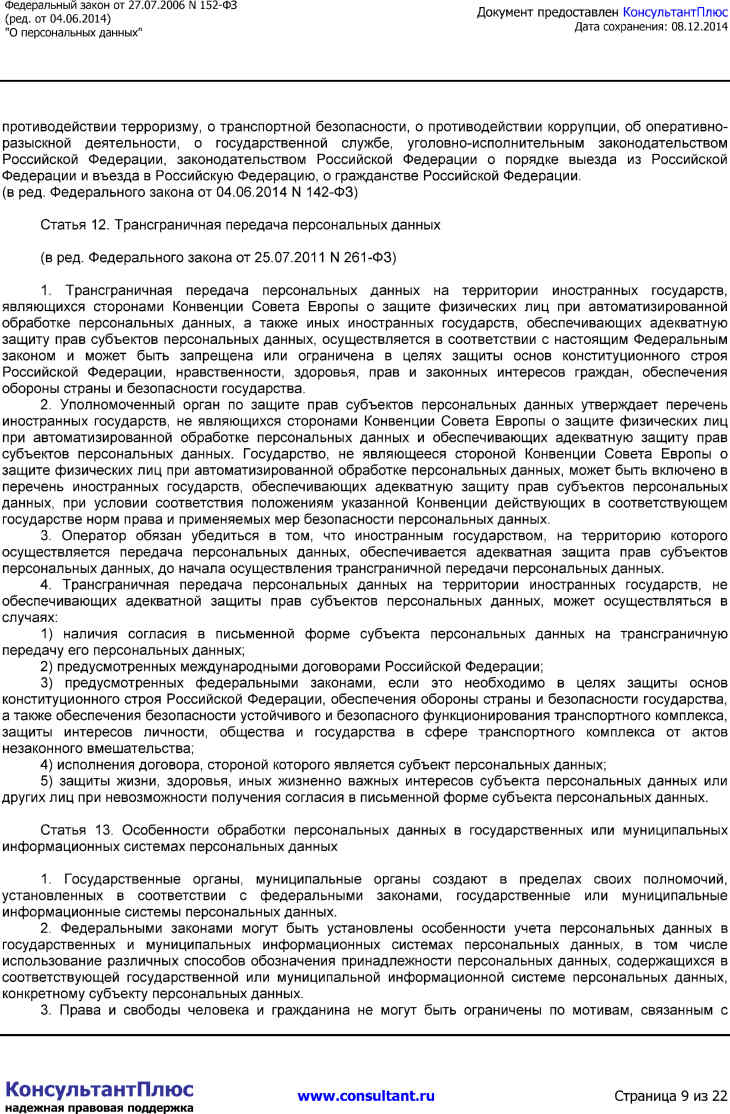 Федеральный закон от 27.07.2006 N 152-ФЗ
(ред. от 04.06.2014)
"О персональных данных"

Документ предоставлен КонсультантПлюс
Дата сохранения: 08.12.2014

противодействии терроризму, о транспортной безопасности, о противодействии коррупции, об оперативно-разыскной деятельности, о государственной службе, уголовно-исполнительным законодательством Российской Федерации, законодательством Российской Федерации о порядке выезда из Российской Федерации и въезда в Российскую Федерацию, о гражданстве Российской Федерации.
(в ред. Федерального закона от 04.06.2014 N 142-ФЗ)

Статья 12. Трансграничная передача персональных данных

(в ред. Федерального закона от 25.07.2011 N 261-ФЗ)

1. Трансграничная передача персональных данных на территории иностранных государств, являющихся сторонами Конвенции Совета Европы о защите физических лиц при автоматизированной обработке персональных данных, а также иных иностранных государств, обеспечивающих адекватную защиту прав субъектов персональных данных, осуществляется в соответствии с настоящим Федеральным законом и может быть запрещена или ограничена в целях защиты основ конституционного строя Российской Федерации, нравственности, здоровья, прав и законных интересов граждан, обеспечения обороны страны и безопасности государства.
2. Уполномоченный орган по защите прав субъектов персональных данных утверждает перечень иностранных государств, не являющихся сторонами Конвенции Совета Европы о защите физических лиц при автоматизированной обработке персональных данных и обеспечивающих адекватную защиту прав субъектов персональных данных. Государство, не являющееся стороной Конвенции Совета Европы о защите физических лиц при автоматизированной обработке персональных данных, может быть включено в перечень иностранных государств, обеспечивающих адекватную защиту прав субъектов персональных данных, при условии соответствия положениям указанной Конвенции действующих в соответствующем государстве норм права и применяемых мер безопасности персональных данных.
3. Оператор обязан убедиться в том, что иностранным государством, на территорию которого осуществляется передача персональных данных, обеспечивается адекватная защита прав субъектов персональных данных, до начала осуществления трансграничной передачи персональных данных.
4. Трансграничная передача персональных данных на территории иностранных государств, не обеспечивающих адекватной защиты прав субъектов персональных данных, может осуществляться в случаях:
1) наличия согласия в письменной форме субъекта персональных данных на трансграничную передачу его персональных данных;
2) предусмотренных международными договорами Российской Федерации;
3) предусмотренных федеральными законами, если это необходимо в целях защиты основ конституционного строя Российской Федерации, обеспечения обороны страны и безопасности государства, а также обеспечения безопасности устойчивого и безопасного функционирования транспортного комплекса, защиты интересов личности, общества и государства в сфере транспортного комплекса от актов незаконного вмешательства;
4) исполнения договора, стороной которого является субъект персональных данных;
5) защиты жизни, здоровья, иных жизненно важных интересов субъекта персональных данных или других лиц при невозможности получения согласия в письменной форме субъекта персональных данных.

Статья 13. Особенности обработки персональных данных в государственных или муниципальных информационных системах персональных данных

1. Государственные органы, муниципальные органы создают в пределах своих полномочий, установленных в соответствии с федеральными законами, государственные или муниципальные информационные системы персональных данных.
2. Федеральными законами могут быть установлены особенности учета персональных данных в государственных и муниципальных информационных системах персональных данных, в том числе использование различных способов обозначения принадлежности персональных данных, содержащихся в соответствующей государственной или муниципальной информационной системе персональных данных, конкретному субъекту персональных данных.
3. Права и свободы человека и гражданина не могут быть ограничены по мотивам, связанным с

КонсультантПлюс
надежная правовая поддержка
www.consultant.ru
Страница 9 из 22